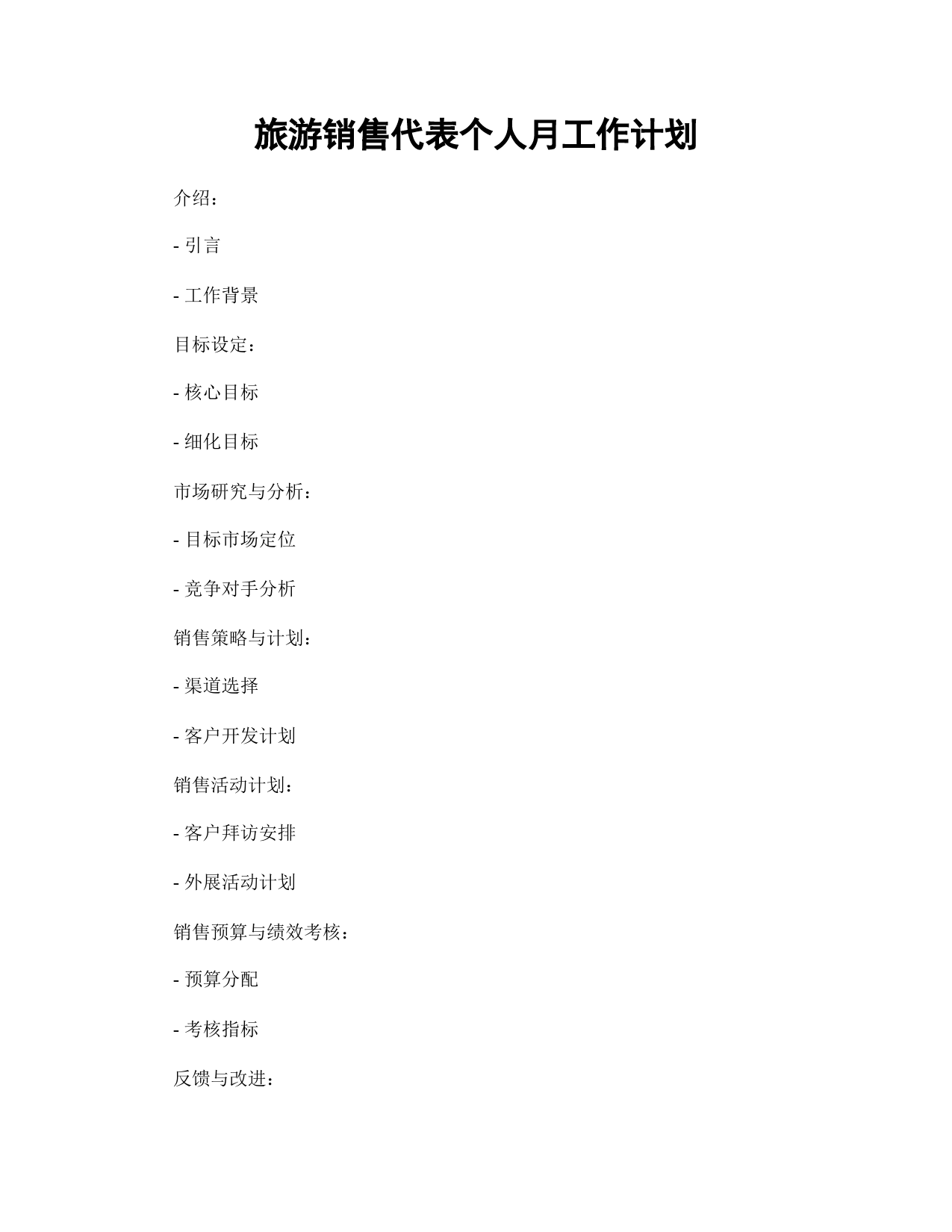 旅游销售代表个人月工作计划

介绍：

- 引言

- 工作背景

目标设定：

- 核心目标

- 细化目标

市场研究与分析：

- 目标市场定位

- 竞争对手分析

销售策略与计划：

- 渠道选择

- 客户开发计划

销售活动计划：

- 客户拜访安排

- 外展活动计划

销售预算与绩效考核：

- 预算分配

- 考核指标

反馈与改进：